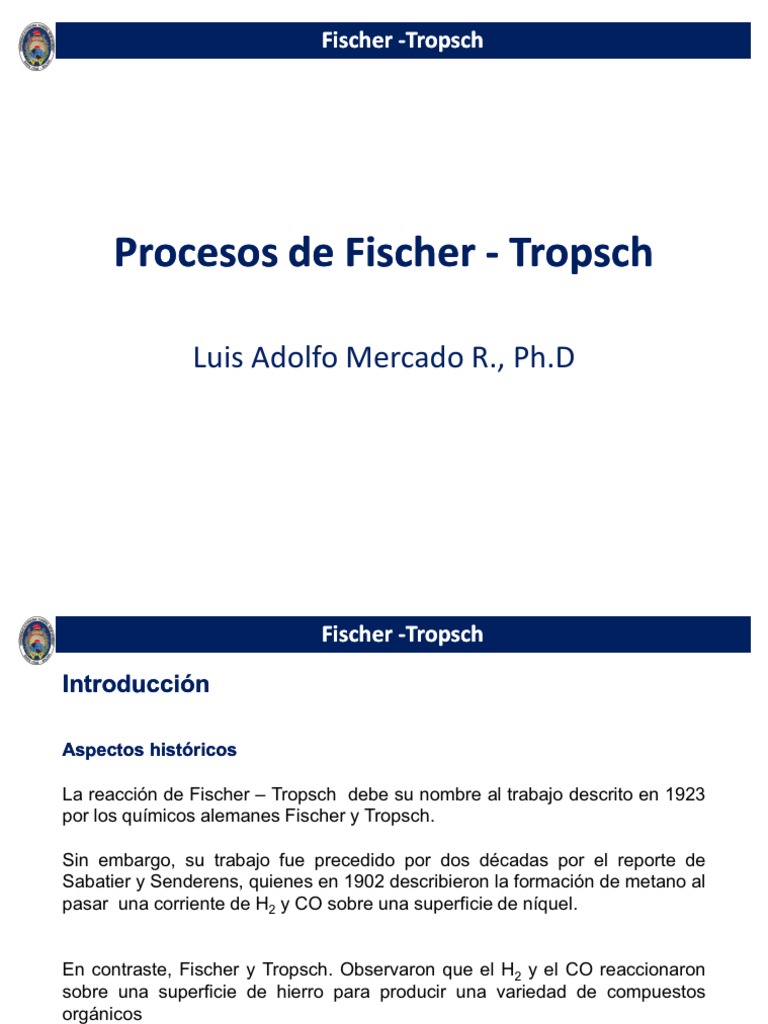 Fischer -Tropsch

Procesos de Fischer - Tropsch

Luis Adolfo Mercado R., Ph.D

Fischer -Tropsch

Introducción

Aspectos históricos

La reacción de Fischer – Tropsch debe su nombre al trabajo descrito en 1923 por los químicos alemanes Fischer y Tropsch.

Sin embargo, su trabajo fue precedido por dos décadas por el reporte de Sabatier y Senderens, quienes en 1902 describieron la formación de metano al pasar una corriente de $H_2$ y CO sobre una superficie de níquel.

En contraste, Fischer y Tropsch. Observaron que el $H_2$ y el CO reaccionaron sobre una superficie de hierro para producir una variedad de compuestos orgánicos